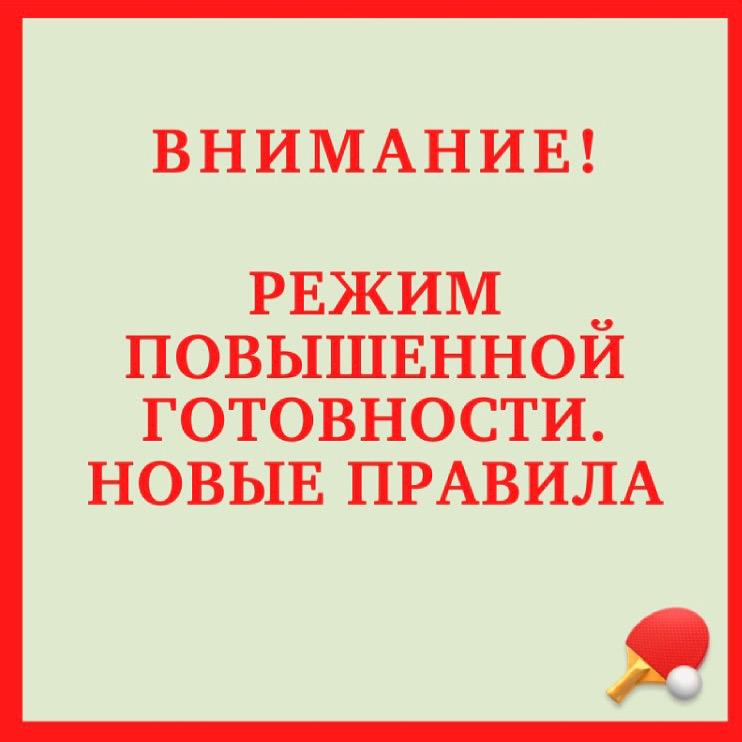 ВНИМАНИЕ!

РЕЖИМ ПОВЫШЕННОЙ ГОТОВНОСТИ. НОВЫЕ ПРАВИЛА